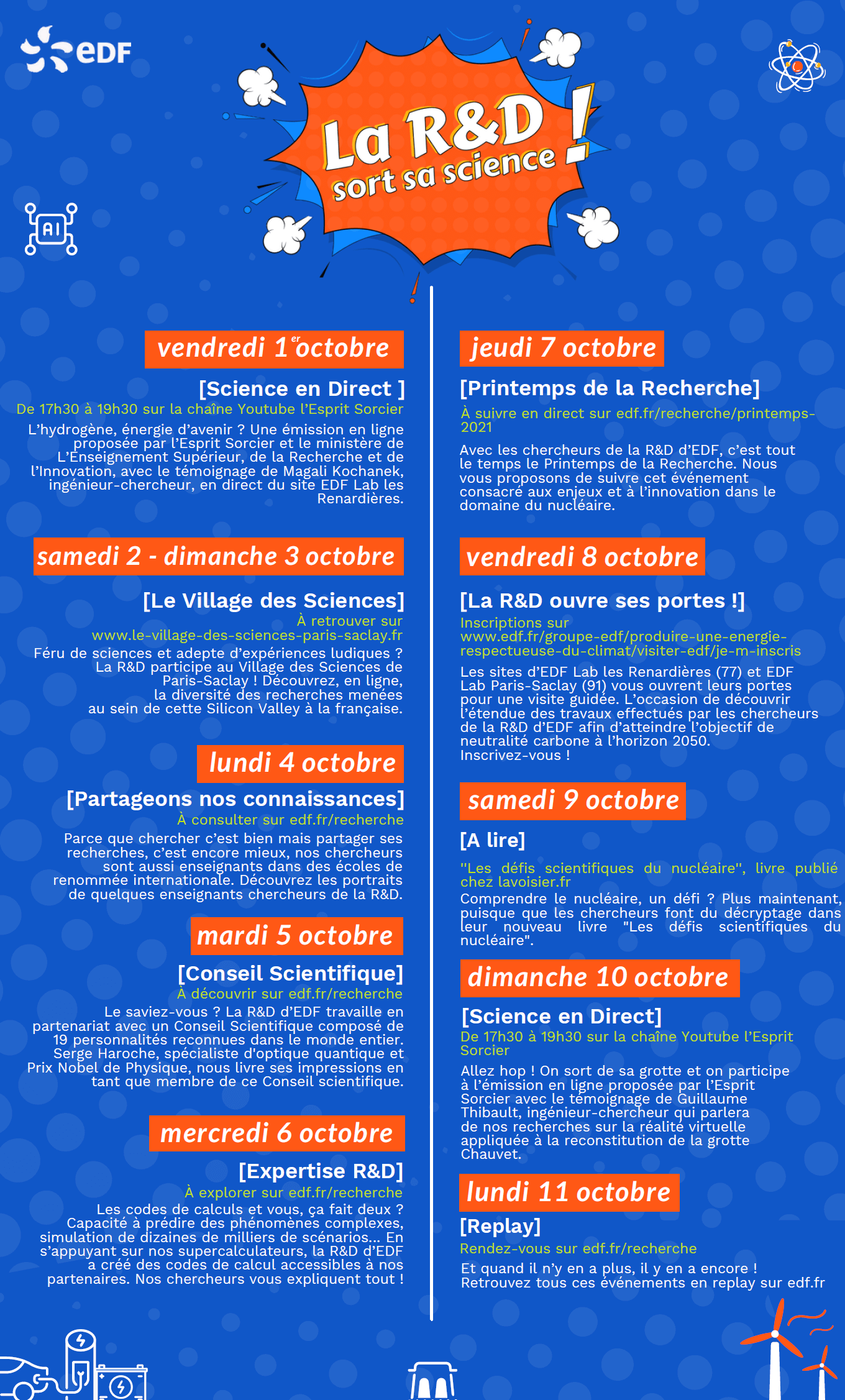 eDF

AI

La R&D sort sa science !

vendredi 1er octobre

[Science en Direct ]

De 17h30 à 19h30 sur la chaîne Youtube l'Esprit Sorcier

L'hydrogène, énergie d'avenir ? Une émission en ligne proposée par l'Esprit Sorcier et le ministère de L'Enseignement Supérieur, de la Recherche et de l'Innovation, avec le témoignage de Magali Kochanek, ingénieur-chercheur, en direct du site EDF Lab les Renardières.

samedi 2 - dimanche 3 octobre

[Le Village des Sciences]

À retrouver sur www.le-village-des-sciences-paris-saclay.fr

Féru de sciences et adepte d'expériences ludiques ? La R&D participe au Village des Sciences de Paris-Saclay ! Découvrez, en ligne, la diversité des recherches menées au sein de cette Silicon Valley à la française.

lundi 4 octobre

[Partageons nos connaissances]

À consulter sur edf.fr/recherche

Parce que chercher c'est bien mais partager ses recherches, c'est encore mieux, nos chercheurs sont aussi enseignants dans des écoles de renommée internationale. Découvrez les portraits de quelques enseignants chercheurs de la R&D.

mardi 5 octobre

[Conseil Scientifique]

À découvrir sur edf.fr/recherche

Le saviez-vous ? La R&D d'EDF travaille en partenariat avec un Conseil Scientifique composé de 19 personnalités reconnues dans le monde entier. Serge Haroche, spécialiste d'optique quantique et Prix Nobel de Physique, nous livre ses impressions en tant que membre de ce Conseil scientifique.

mercredi 6 octobre

[Expertise R&D]

À explorer sur edf.fr/recherche

Les codes de calculs et vous, ça fait deux ? Capacité à prédire des phénomènes complexes, simulation de dizaines de milliers de scénarios... En s'appuyant sur nos supercalculateurs, la R&D d'EDF a créé des codes de calcul accessibles à nos partenaires. Nos chercheurs vous expliquent tout !

jeudi 7 octobre

[Printemps de la Recherche]

À suivre en direct sur edf.fr/recherche/printemps-2021

Avec les chercheurs de la R&D d'EDF, c'est tout le temps le Printemps de la Recherche. Nous vous proposons de suivre cet événement consacré aux enjeux et à l'innovation dans le domaine du nucléaire.

vendredi 8 octobre

[La R&D ouvre ses portes !]

Inscriptions sur www.edf.fr/groupe-edf/produire-une-energie-respectueuse-du-climat/visiter-edf/je-m-inscris

Les sites d'EDF Lab les Renardières (77) et EDF Lab Paris-Saclay (91) vous ouvrent leurs portes pour une visite guidée. L'occasion de découvrir l'étendue des travaux effectués par les chercheurs de la R&D d'EDF afin d'atteindre l'objectif de neutralité carbone à l'horizon 2050. Inscrivez-vous !

samedi 9 octobre

[A lire]

"Les défis scientifiques du nucléaire", livre publié chez lavoisier.fr

Comprendre le nucléaire, un défi ? Plus maintenant, puisque que les chercheurs font du décryptage dans leur nouveau livre "Les défis scientifiques du nucléaire".

dimanche 10 octobre

[Science en Direct]

De 17h30 à 19h30 sur la chaîne Youtube l'Esprit Sorcier

Allez hop ! On sort de sa grotte et on participe à l'émission en ligne proposée par l'Esprit Sorcier avec le témoignage de Guillaume Thibault, ingénieur-chercheur qui parlera de nos recherches sur la réalité virtuelle appliquée à la reconstitution de la grotte Chauvet.

lundi 11 octobre

[Replay]

Rendez-vous sur edf.fr/recherche

Et quand il n'y en a plus, il y en a encore ! Retrouvez tous ces événements en replay sur edf.fr